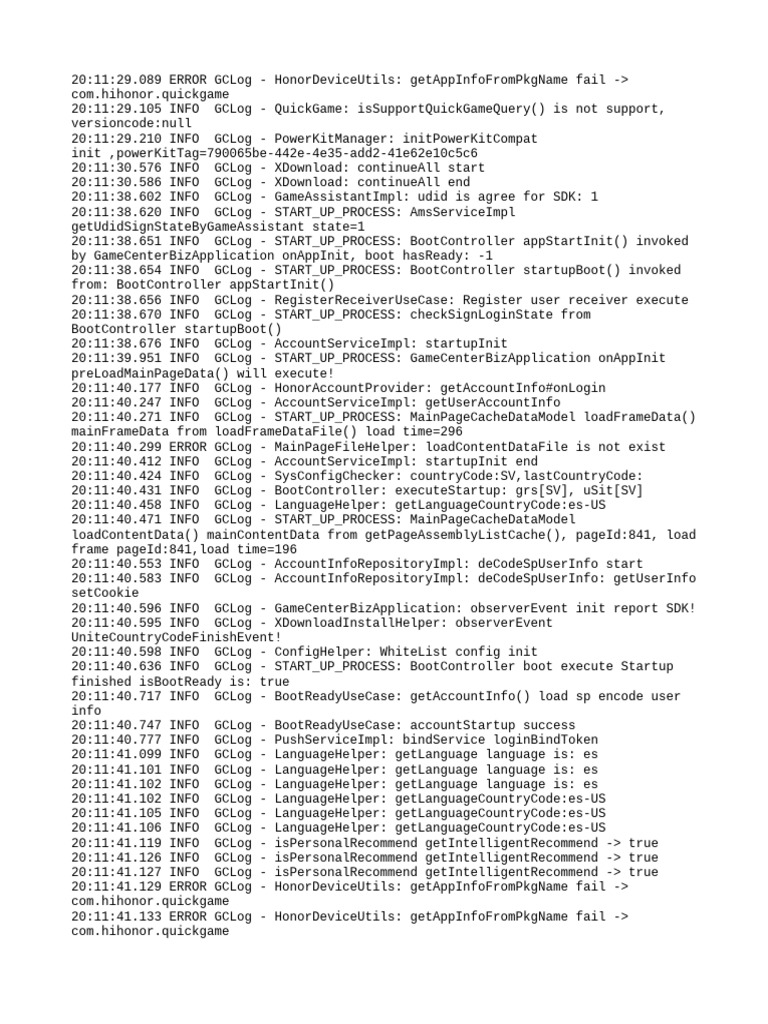 20:11:29.089 ERROR GCLog - HonorDeviceUtils: getAppInfoFromPkgName fail -> com.hihonor.quickgame
20:11:29.105 INFO  GCLog - QuickGame: isSupportQuickGameQuery() is not support, versioncode:null
20:11:29.210 INFO  GCLog - PowerKitManager: initPowerKitCompat init ,powerKitTag=790065be-442e-4e35-add2-41e62e10c5c6
20:11:30.576 INFO  GCLog - XDownload: continueAll start
20:11:30.586 INFO  GCLog - XDownload: continueAll end
20:11:38.602 INFO  GCLog - GameAssistantImpl: udid is agree for SDK: 1
20:11:38.620 INFO  GCLog - START_UP_PROCESS: AmsServiceImpl getUdidSignStateByGameAssistant state=1
20:11:38.651 INFO  GCLog - START_UP_PROCESS: BootController appStartInit() invoked by GameCenterBizApplication onAppInit, boot hasReady: -1
20:11:38.654 INFO  GCLog - START_UP_PROCESS: BootController startupBoot() invoked from: BootController appStartInit()
20:11:38.656 INFO  GCLog - RegisterReceiverUseCase: Register user receiver execute
20:11:38.670 INFO  GCLog - START_UP_PROCESS: checkSignLoginState from BootController startupBoot()
20:11:38.676 INFO  GCLog - AccountServiceImpl: startupInit
20:11:39.951 INFO  GCLog - START_UP_PROCESS: GameCenterBizApplication onAppInit preLoadMainPageData() will execute!
20:11:40.177 INFO  GCLog - HonorAccountProvider: getAccountInfo#onLogin
20:11:40.247 INFO  GCLog - AccountServiceImpl: getUserAccountInfo
20:11:40.271 INFO  GCLog - START_UP_PROCESS: MainPageCacheDataModel loadFrameData() mainFrameData from loadFrameDataFile() load time=296
20:11:40.299 ERROR GCLog - MainPageFileHelper: loadContentDataFile is not exist
20:11:40.412 INFO  GCLog - AccountServiceImpl: startupInit end
20:11:40.424 INFO  GCLog - SysConfigChecker: countryCode:SV,lastCountryCode:
20:11:40.431 INFO  GCLog - BootController: executeStartup: grs[SV], uSit[SV]
20:11:40.458 INFO  GCLog - LanguageHelper: getLanguageCountryCode:es-US
20:11:40.471 INFO  GCLog - START_UP_PROCESS: MainPageCacheDataModel loadContentData() mainContentData from getPageAssemblyListCache(), pageId:841, load frame pageId:841,load time=196
20:11:40.553 INFO  GCLog - AccountInfoRepositoryImpl: deCodeSpUserInfo start
20:11:40.583 INFO  GCLog - AccountInfoRepositoryImpl: deCodeSpUserInfo: getUserInfo setCookie
20:11:40.596 INFO  GCLog - GameCenterBizApplication: observerEvent init report SDK!
20:11:40.595 INFO  GCLog - XDownloadInstallHelper: observerEvent UniteCountryCodeFinishEvent!
20:11:40.598 INFO  GCLog - ConfigHelper: WhiteList config init
20:11:40.636 INFO  GCLog - START_UP_PROCESS: BootController boot execute Startup finished isBootReady is: true
20:11:40.717 INFO  GCLog - BootReadyUseCase: getAccountInfo() load sp encode user info
20:11:40.747 INFO  GCLog - BootReadyUseCase: accountStartup success
20:11:40.777 INFO  GCLog - PushServiceImpl: bindService loginBindToken
20:11:41.099 INFO  GCLog - LanguageHelper: getLanguage language is: es
20:11:41.101 INFO  GCLog - LanguageHelper: getLanguage language is: es
20:11:41.102 INFO  GCLog - LanguageHelper: getLanguage language is: es
20:11:41.102 INFO  GCLog - LanguageHelper: getLanguageCountryCode:es-US
20:11:41.105 INFO  GCLog - LanguageHelper: getLanguageCountryCode:es-US
20:11:41.106 INFO  GCLog - LanguageHelper: getLanguageCountryCode:es-US
20:11:41.119 INFO  GCLog - isPersonalRecommend getIntelligentRecommend -> true
20:11:41.126 INFO  GCLog - isPersonalRecommend getIntelligentRecommend -> true
20:11:41.127 INFO  GCLog - isPersonalRecommend getIntelligentRecommend -> true
20:11:41.129 ERROR GCLog - HonorDeviceUtils: getAppInfoFromPkgName fail -> com.hihonor.quickgame
20:11:41.133 ERROR GCLog - HonorDeviceUtils: getAppInfoFromPkgName fail -> com.hihonor.quickgame